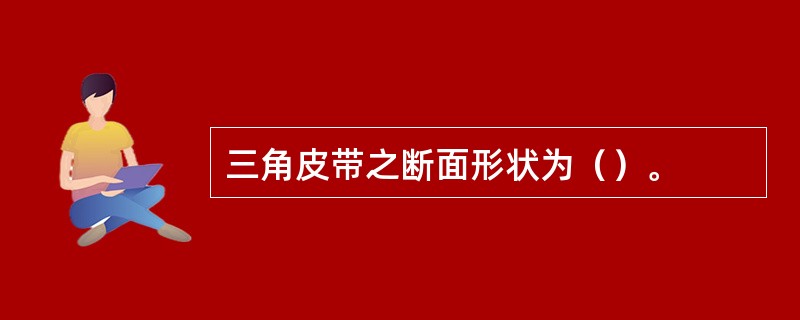 三角皮带之断面形状为（）。